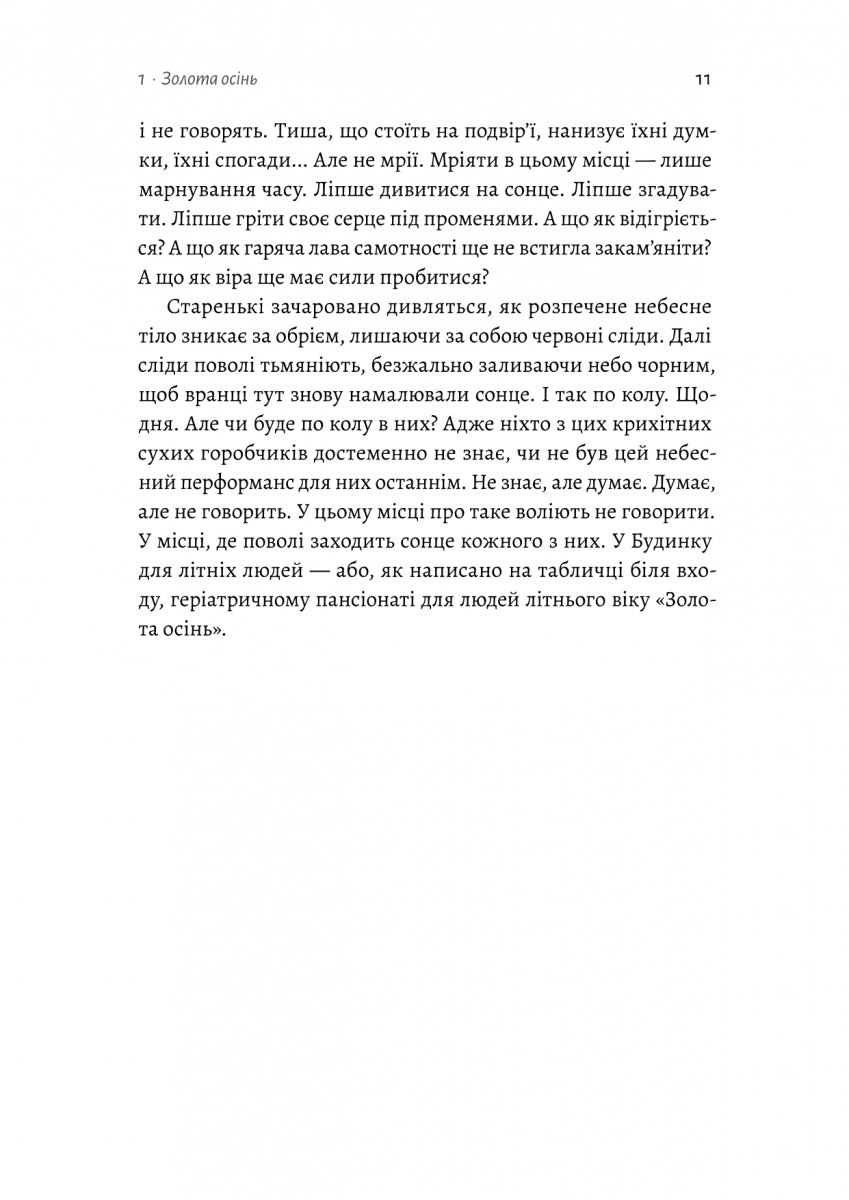 1 · Золота осінь

11

і не говорять. Тиша, що стоїть на подвір'ї, нанизує їхні думки, їхні спогади... Але не мрії. Мріяти в цьому місці — лише марнування часу. Ліпше дивитися на сонце. Ліпше згадувати. Ліпше гріти своє серце під променями. А що як відігріється? А що як гаряча лава самотності ще не встигла закам'яніти? А що як віра ще має сили пробитися?

Старенькі зачаровано дивляться, як розпечене небесне тіло зникає за обрієм, лишаючи за собою червоні сліди. Далі сліди поволі тьмяніють, безжально заливаючи небо чорним, щоб вранці тут знову намалювали сонце. І так по колу. Щодня. Але чи буде по колу в них? Адже ніхто з цих крихітних сухих горобчиків достеменно не знає, чи не був цей небесний перформанс для них останнім. Не знає, але думає. Думає, але не говорить. У цьому місці про таке воліють не говорити. У місці, де поволі заходить сонце кожного з них. У Будинку для літніх людей — або, як написано на табличці біля входу, геріатричному пансіонаті для людей літнього віку «Золота осінь».